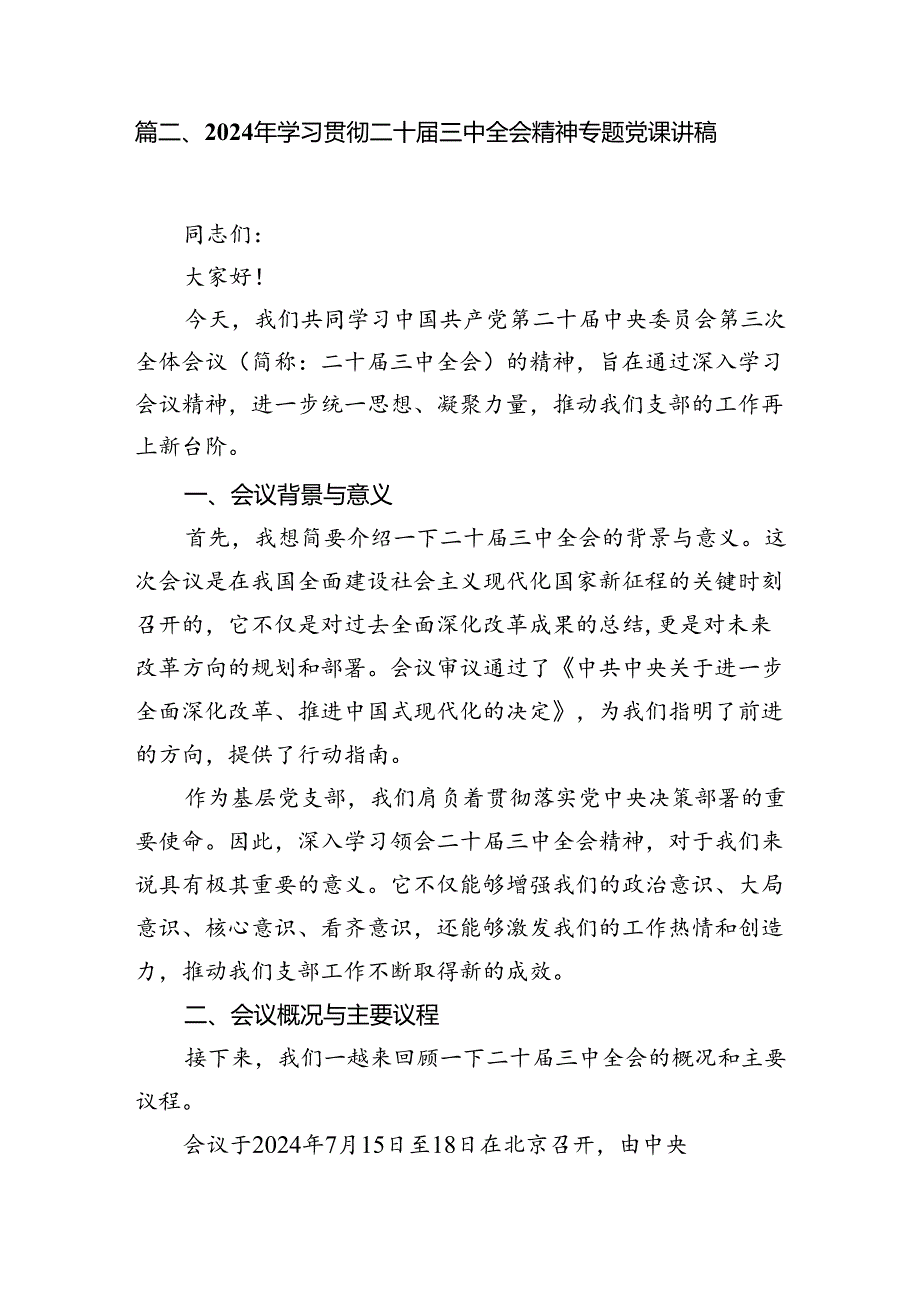 篇二、2024年学习贯彻二十届三中全会精神专题党课讲稿

同志们：

大家好！

今天，我们共同学习中国共产党第二十届中央委员会第三次全体会议（简称：二十届三中全会）的精神，旨在通过深入学习会议精神，进一步统一思想、凝聚力量，推动我们支部的工作再上新台阶。

一、会议背景与意义

首先，我想简要介绍一下二十届三中全会的背景与意义。这次会议是在我国全面建设社会主义现代化国家新征程的关键时刻召开的，它不仅是对过去全面深化改革成果的总结，更是对未来改革方向的规划和部署。会议审议通过了《中共中央关于进一步全面深化改革、推进中国式现代化的决定》，为我们指明了前进的方向，提供了行动指南。

作为基层党支部，我们肩负着贯彻落实党中央决策部署的重要使命。因此，深入学习领会二十届三中全会精神，对于我们来说具有极其重要的意义。它不仅能够增强我们的政治意识、大局意识、核心意识、看齐意识，还能够激发我们的工作热情和创造力，推动我们支部工作不断取得新的成效。

二、会议概况与主要议程

接下来，我们一越来回顾一下二十届三中全会的概况和主要议程。

会议于2024年7月15日至18日在北京召开，由中央